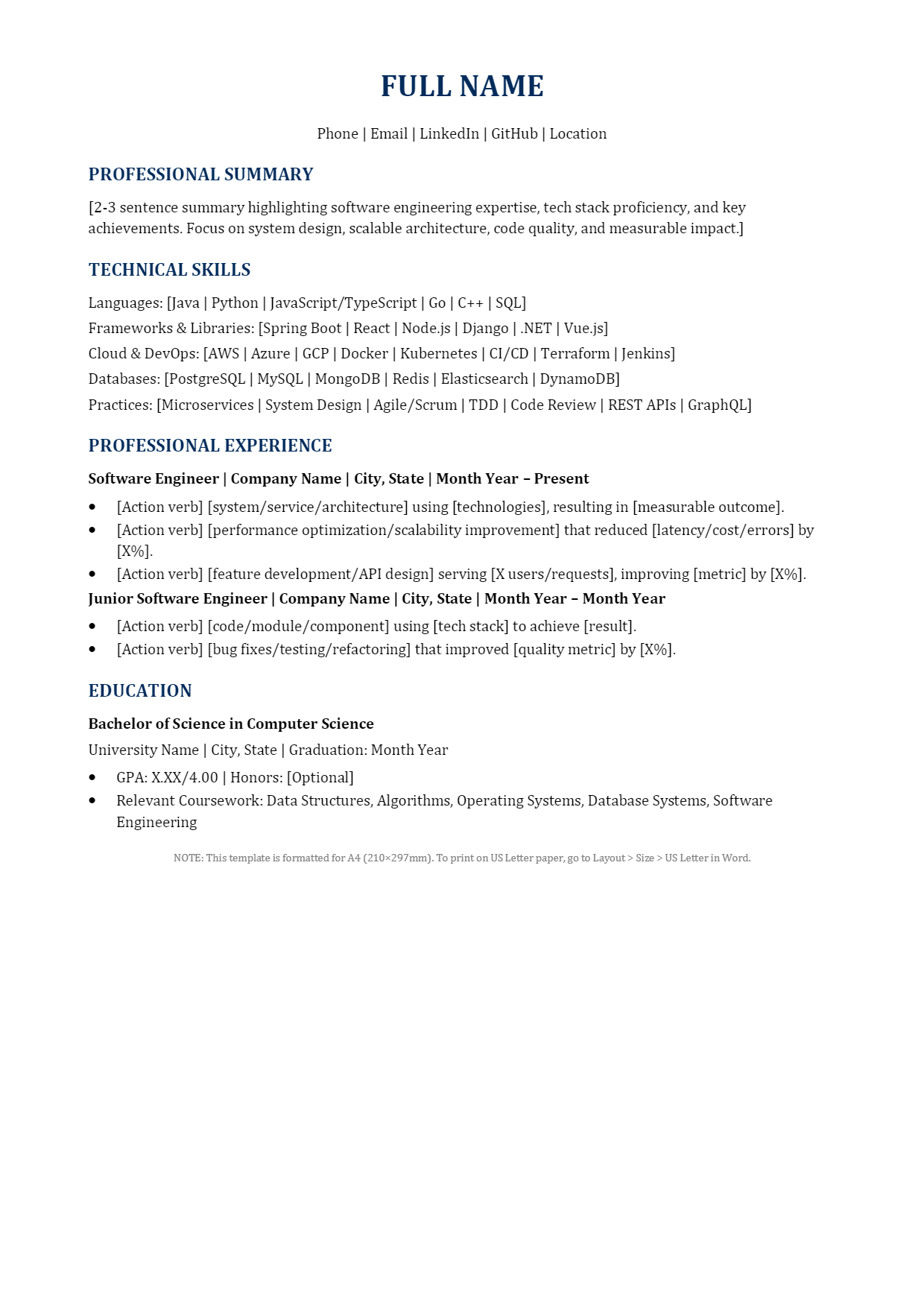 FULL NAME

Phone | Email | LinkedIn | GitHub | Location

PROFESSIONAL SUMMARY

[2-3 sentence summary highlighting software engineering expertise, tech stack proficiency, and key achievements. Focus on system design, scalable architecture, code quality, and measurable impact.]

TECHNICAL SKILLS

Languages: [Java | Python | JavaScript/TypeScript | Go | C++ | SQL]
Frameworks & Libraries: [Spring Boot | React | Node.js | Django | .NET | Vue.js]
Cloud & DevOps: [AWS | Azure | GCP | Docker | Kubernetes | CI/CD | Terraform | Jenkins]
Databases: [PostgreSQL | MySQL | MongoDB | Redis | Elasticsearch | DynamoDB]
Practices: [Microservices | System Design | Agile/Scrum | TDD | Code Review | REST APIs | GraphQL]

PROFESSIONAL EXPERIENCE

Software Engineer | Company Name | City, State | Month Year – Present

• [Action verb] [system/service/architecture] using [technologies], resulting in [measurable outcome].
• [Action verb] [performance optimization/scalability improvement] that reduced [latency/cost/errors] by [X%].
• [Action verb] [feature development/API design] serving [X users/requests], improving [metric] by [X%].

Junior Software Engineer | Company Name | City, State | Month Year – Month Year

• [Action verb] [code/module/component] using [tech stack] to achieve [result].
• [Action verb] [bug fixes/testing/refactoring] that improved [quality metric] by [X%].

EDUCATION

Bachelor of Science in Computer Science

University Name | City, State | Graduation: Month Year

• GPA: X.XX/4.00 | Honors: [Optional]
• Relevant Coursework: Data Structures, Algorithms, Operating Systems, Database Systems, Software Engineering

NOTE: This template is formatted for A4 (210×297mm). To print on US Letter paper, go to Layout > Size > US Letter in Word.